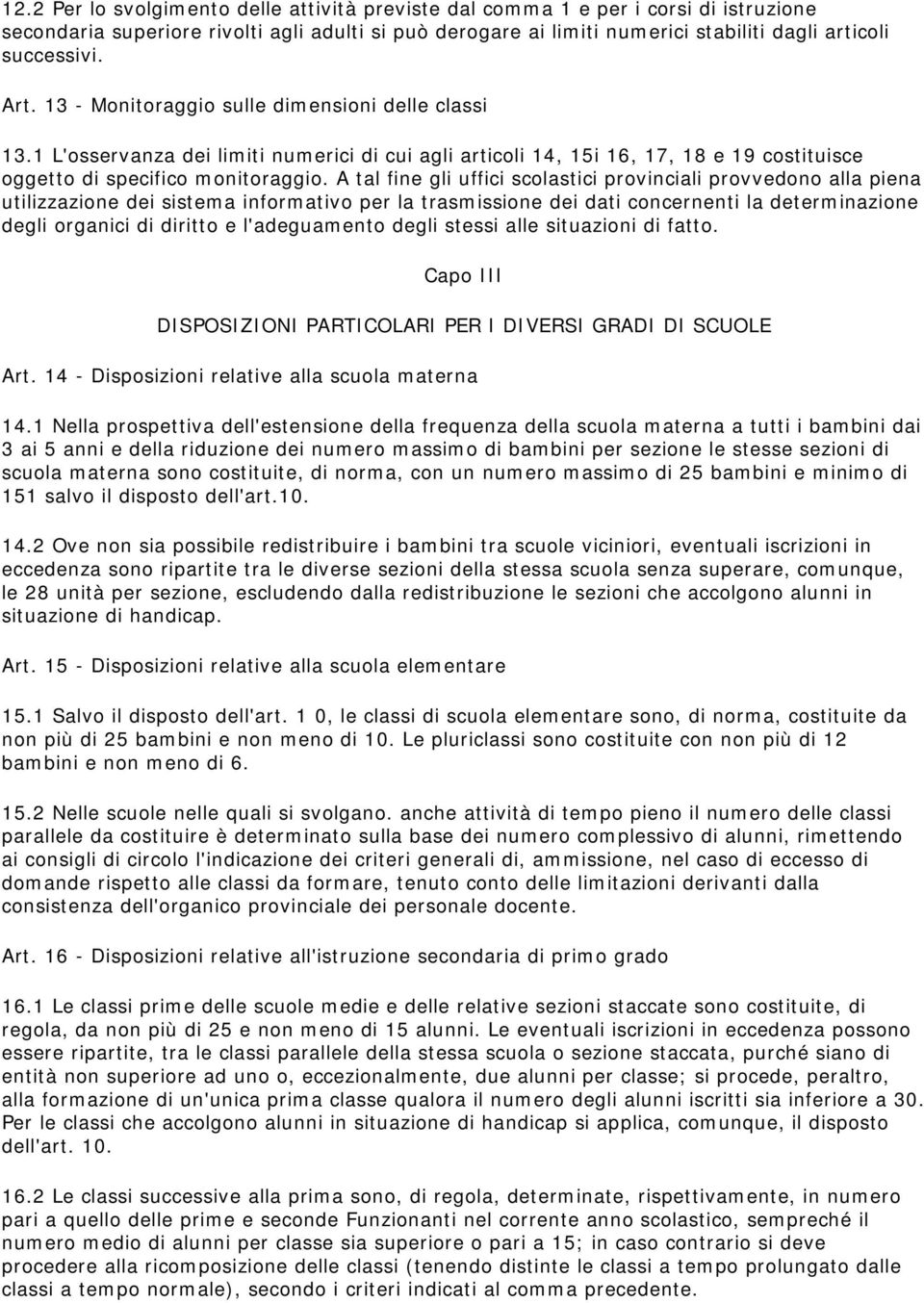 12.2 Per lo svolgimento delle attività previste dal comma 1 e per i corsi di istruzione secondaria superiore rivolti agli adulti si può derogare ai limiti numerici stabiliti dagli articoli successivi.

Art. 13 - Monitoraggio sulle dimensioni delle classi

13.1 L'osservanza dei limiti numerici di cui agli articoli 14, 15i 16, 17, 18 e 19 costituisce oggetto di specifico monitoraggio. A tal fine gli uffici scolastici provinciali provvedono alla piena utilizzazione dei sistema informativo per la trasmissione dei dati concernenti la determinazione degli organici di diritto e l'adeguamento degli stessi alle situazioni di fatto.

Capo III

DISPOSIZIONI PARTICOLARI PER I DIVERSI GRADI DI SCUOLE

Art. 14 - Disposizioni relative alla scuola materna

14.1 Nella prospettiva dell'estensione della frequenza della scuola materna a tutti i bambini dai 3 ai 5 anni e della riduzione dei numero massimo di bambini per sezione le stesse sezioni di scuola materna sono costituite, di norma, con un numero massimo di 25 bambini e minimo di 151 salvo il disposto dell'art.10.

14.2 Ove non sia possibile redistribuire i bambini tra scuole viciniori, eventuali iscrizioni in eccedenza sono ripartite tra le diverse sezioni della stessa scuola senza superare, comunque, le 28 unità per sezione, escludendo dalla redistribuzione le sezioni che accolgono alunni in situazione di handicap.

Art. 15 - Disposizioni relative alla scuola elementare

15.1 Salvo il disposto dell'art. 1 0, le classi di scuola elementare sono, di norma, costituite da non più di 25 bambini e non meno di 10. Le pluriclassi sono costituite con non più di 12 bambini e non meno di 6.

15.2 Nelle scuole nelle quali si svolgano. anche attività di tempo pieno il numero delle classi parallele da costituire è determinato sulla base dei numero complessivo di alunni, rimettendo ai consigli di circolo l'indicazione dei criteri generali di, ammissione, nel caso di eccesso di domande rispetto alle classi da formare, tenuto conto delle limitazioni derivanti dalla consistenza dell'organico provinciale dei personale docente.

Art. 16 - Disposizioni relative all'istruzione secondaria di primo grado

16.1 Le classi prime delle scuole medie e delle relative sezioni staccate sono costituite, di regola, da non più di 25 e non meno di 15 alunni. Le eventuali iscrizioni in eccedenza possono essere ripartite, tra le classi parallele della stessa scuola o sezione staccata, purché siano di entità non superiore ad uno o, eccezionalmente, due alunni per classe; si procede, peraltro, alla formazione di un'unica prima classe qualora il numero degli alunni iscritti sia inferiore a 30. Per le classi che accolgono alunni in situazione di handicap si applica, comunque, il disposto dell'art. 10.

16.2 Le classi successive alla prima sono, di regola, determinate, rispettivamente, in numero pari a quello delle prime e seconde Funzionanti nel corrente anno scolastico, sempreché il numero medio di alunni per classe sia superiore o pari a 15; in caso contrario si deve procedere alla ricomposizione delle classi (tenendo distinte le classi a tempo prolungato dalle classi a tempo normale), secondo i criteri indicati al comma precedente.